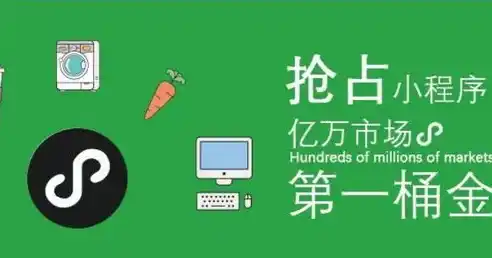 抢占小程序
亿万市场
Hundreds of millions of markets
第一桶金